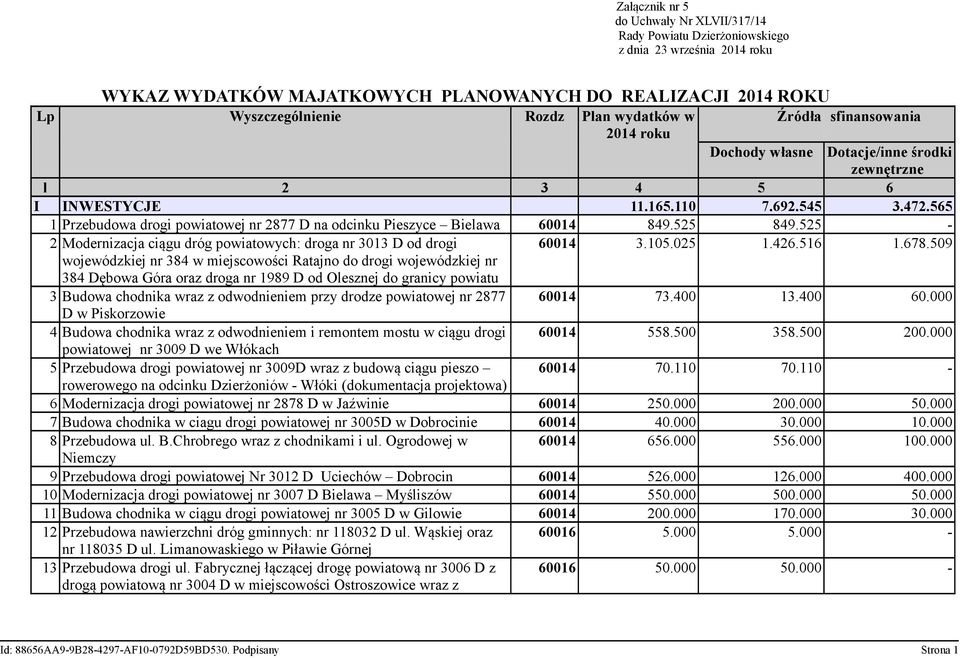 Załącznik nr 5
do Uchwały Nr XLVII/317/14
Rady Powiatu Dzierżoniowskiego
z dnia 23 września 2014 roku

WYKAZ WYDATKÓW MAJATKOWYCH PLANOWANYCH DO REALIZACJI 2014 ROKU

| Lp | Wyszczególnienie | Rozdz | Plan wydatków w 2014 roku | Źródła sfinansowania: Dochody własne | Źródła sfinansowania: Dotacje/inne środki zewnętrzne |
|---|---|---|---|---|---|
| 1 | 2 | 3 | 4 | 5 | 6 |
| I | INWESTYCJE | | 11.165.110 | 7.692.545 | 3.472.565 |
| 1 | Przebudowa drogi powiatowej nr 2877 D na odcinku Pieszyce – Bielawa | 60014 | 849.525 | 849.525 | - |
| 2 | Modernizacja ciągu dróg powiatowych: droga nr 3013 D od drogi wojewódzkiej nr 384 w miejscowości Ratajno do drogi wojewódzkiej nr 384 Dębowa Góra oraz droga nr 1989 D od Olesznej do granicy powiatu | 60014 | 3.105.025 | 1.426.516 | 1.678.509 |
| 3 | Budowa chodnika wraz z odwodnieniem przy drodze powiatowej nr 2877 D w Piskorzowie | 60014 | 73.400 | 13.400 | 60.000 |
| 4 | Budowa chodnika wraz z odwodnieniem i remontem mostu w ciągu drogi powiatowej nr 3009 D we Włókach | 60014 | 558.500 | 358.500 | 200.000 |
| 5 | Przebudowa drogi powiatowej nr 3009D wraz z budową ciągu pieszo – rowerowego na odcinku Dzierżoniów - Włóki (dokumentacja projektowa) | 60014 | 70.110 | 70.110 | - |
| 6 | Modernizacja drogi powiatowej nr 2878 D w Jaźwinie | 60014 | 250.000 | 200.000 | 50.000 |
| 7 | Budowa chodnika w ciagu drogi powiatowej nr 3005D w Dobrocinie | 60014 | 40.000 | 30.000 | 10.000 |
| 8 | Przebudowa ul. B.Chrobrego wraz z chodnikami i ul. Ogrodowej w Niemczy | 60014 | 656.000 | 556.000 | 100.000 |
| 9 | Przebudowa drogi powiatowej Nr 3012 D Uciechów – Dobrocin | 60014 | 526.000 | 126.000 | 400.000 |
| 10 | Modernizacja drogi powiatowej nr 3007 D Bielawa – Myśliszów | 60014 | 550.000 | 500.000 | 50.000 |
| 11 | Budowa chodnika w ciągu drogi powiatowej nr 3005 D w Gilowie | 60014 | 200.000 | 170.000 | 30.000 |
| 12 | Przebudowa nawierzchni dróg gminnych: nr 118032 D ul. Wąskiej oraz nr 118035 D ul. Limanowaskiego w Piławie Górnej | 60016 | 5.000 | 5.000 | - |
| 13 | Przebudowa drogi ul. Fabrycznej łączącej drogę powiatową nr 3006 D z drogą powiatową nr 3004 D w miejscowości Ostroszowice wraz z | 60016 | 50.000 | 50.000 | - |

Id: 88656AA9-9B28-4297-AF10-0792D59BD530. Podpisany
Strona 1